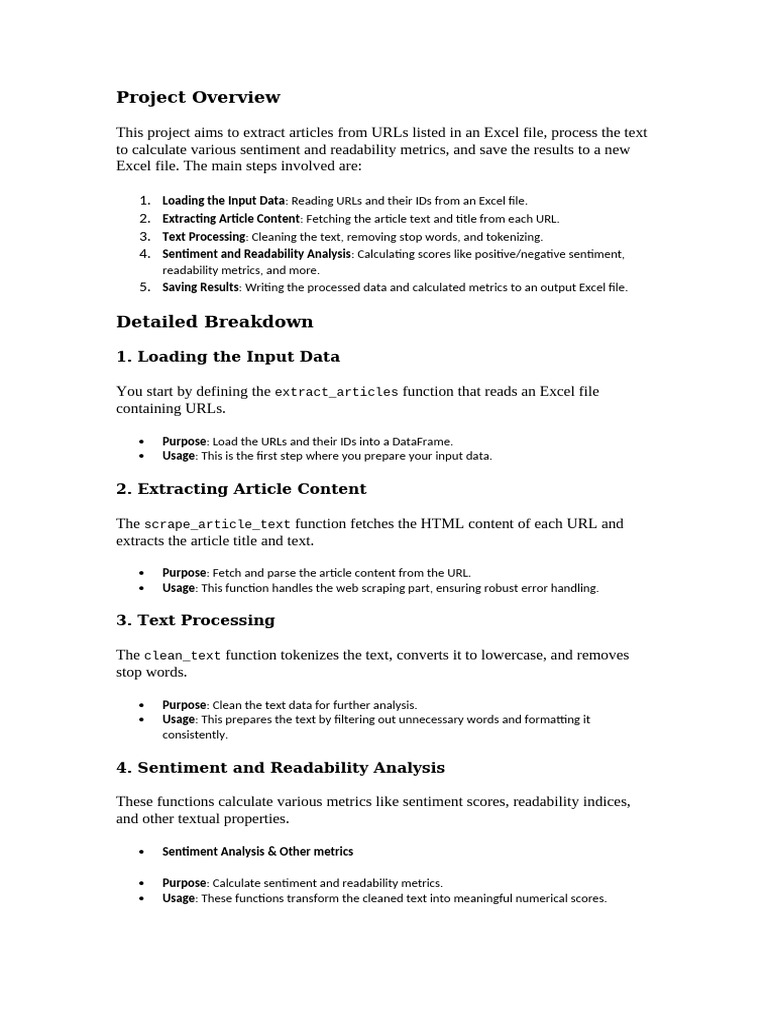 Project Overview

This project aims to extract articles from URLs listed in an Excel file, process the text to calculate various sentiment and readability metrics, and save the results to a new Excel file. The main steps involved are:

1. Loading the Input Data: Reading URLs and their IDs from an Excel file.
2. Extracting Article Content: Fetching the article text and title from each URL.
3. Text Processing: Cleaning the text, removing stop words, and tokenizing.
4. Sentiment and Readability Analysis: Calculating scores like positive/negative sentiment, readability metrics, and more.
5. Saving Results: Writing the processed data and calculated metrics to an output Excel file.

Detailed Breakdown

1. Loading the Input Data

You start by defining the extract_articles function that reads an Excel file containing URLs.

• Purpose: Load the URLs and their IDs into a DataFrame.
• Usage: This is the first step where you prepare your input data.

2. Extracting Article Content

The scrape_article_text function fetches the HTML content of each URL and extracts the article title and text.

• Purpose: Fetch and parse the article content from the URL.
• Usage: This function handles the web scraping part, ensuring robust error handling.

3. Text Processing

The clean_text function tokenizes the text, converts it to lowercase, and removes stop words.

• Purpose: Clean the text data for further analysis.
• Usage: This prepares the text by filtering out unnecessary words and formatting it consistently.

4. Sentiment and Readability Analysis

These functions calculate various metrics like sentiment scores, readability indices, and other textual properties.

• Sentiment Analysis & Other metrics

• Purpose: Calculate sentiment and readability metrics.
• Usage: These functions transform the cleaned text into meaningful numerical scores.